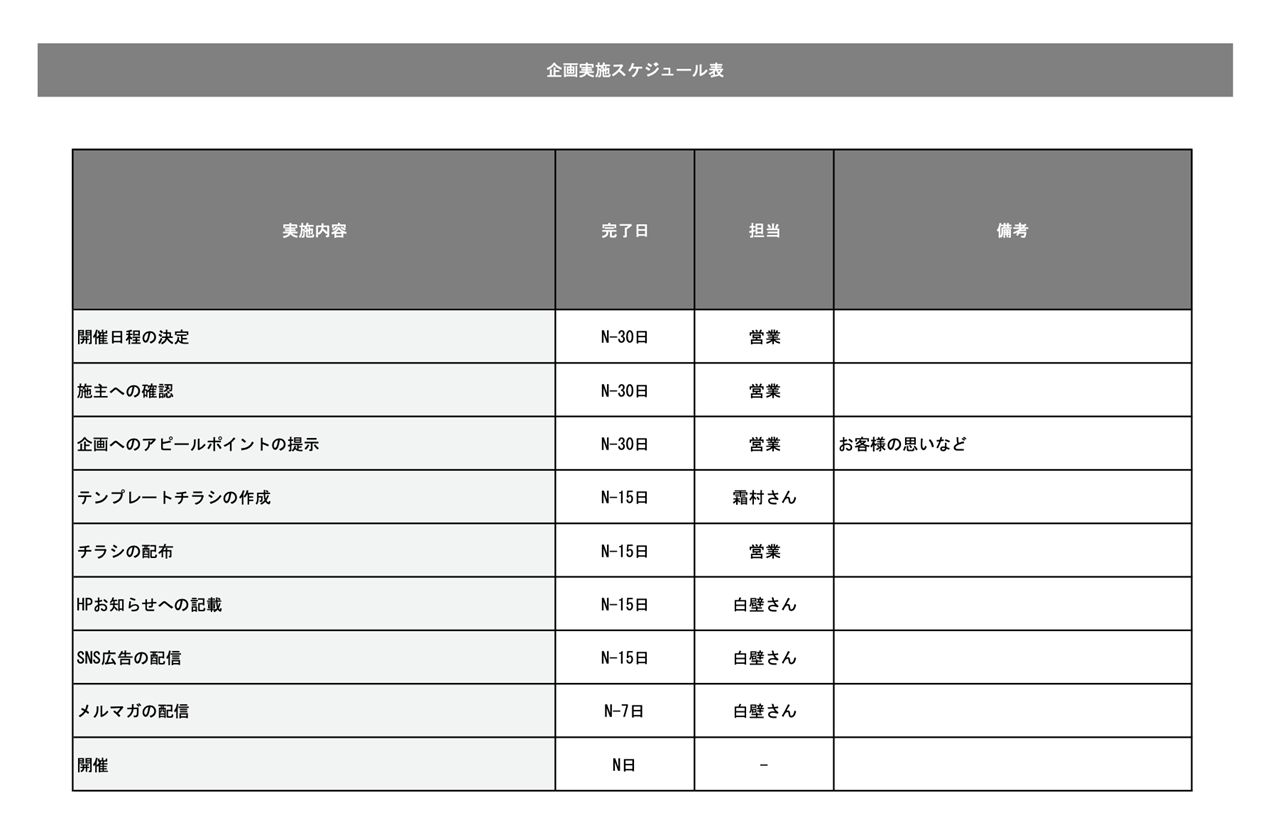 企画実施スケジュール表

| 実施内容 | 完了日 | 担当 | 備考 |
|---|---|---|---|
| 開催日程の決定 | N-30日 | 営業 | |
| 施主への確認 | N-30日 | 営業 | |
| 企画へのアピールポイントの提示 | N-30日 | 営業 | お客様の思いなど |
| テンプレートチラシの作成 | N-15日 | 霜村さん | |
| チラシの配布 | N-15日 | 営業 | |
| HPお知らせへの記載 | N-15日 | 白壁さん | |
| SNS広告の配信 | N-15日 | 白壁さん | |
| メルマガの配信 | N-7日 | 白壁さん | |
| 開催 | N日 | - | |